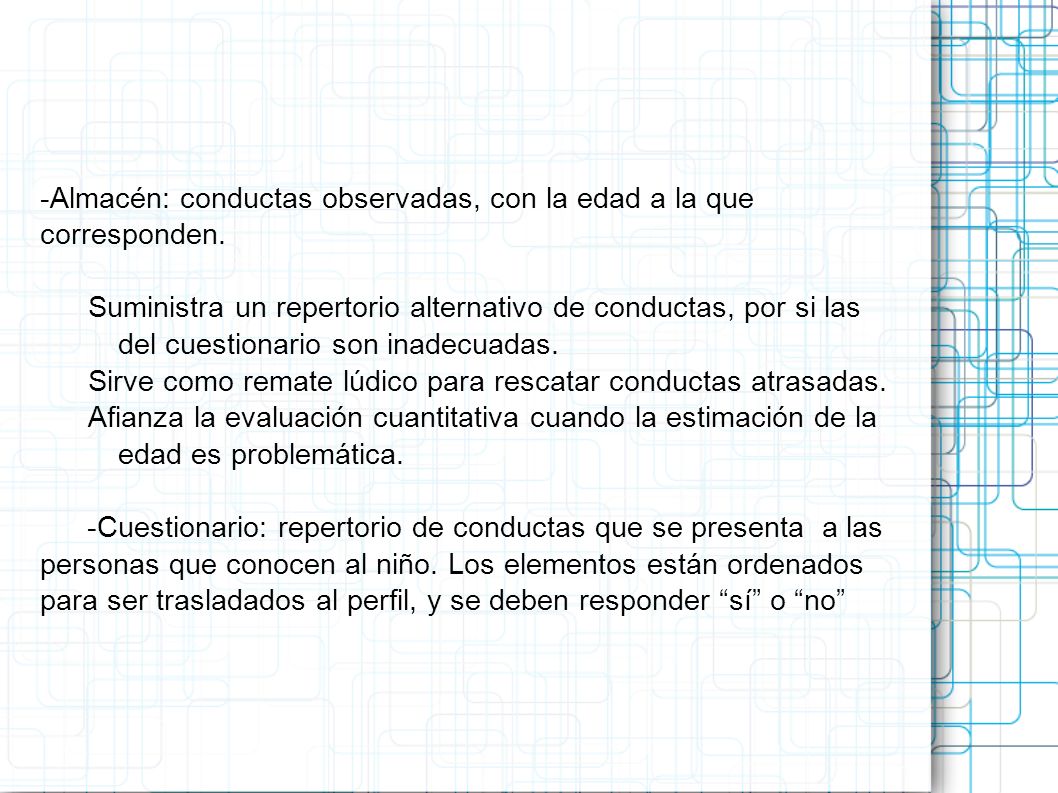 -Almacén: conductas observadas, con la edad a la que corresponden.

Suministra un repertorio alternativo de conductas, por si las del cuestionario son inadecuadas.
Sirve como remate lúdico para rescatar conductas atrasadas.
Afianza la evaluación cuantitativa cuando la estimación de la edad es problemática.

-Cuestionario: repertorio de conductas que se presenta a las personas que conocen al niño. Los elementos están ordenados para ser trasladados al perfil, y se deben responder “sí” o “no”